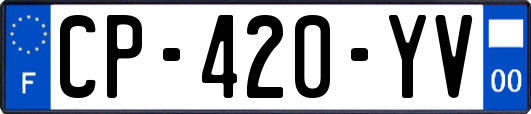 F
CP-420-YV
00